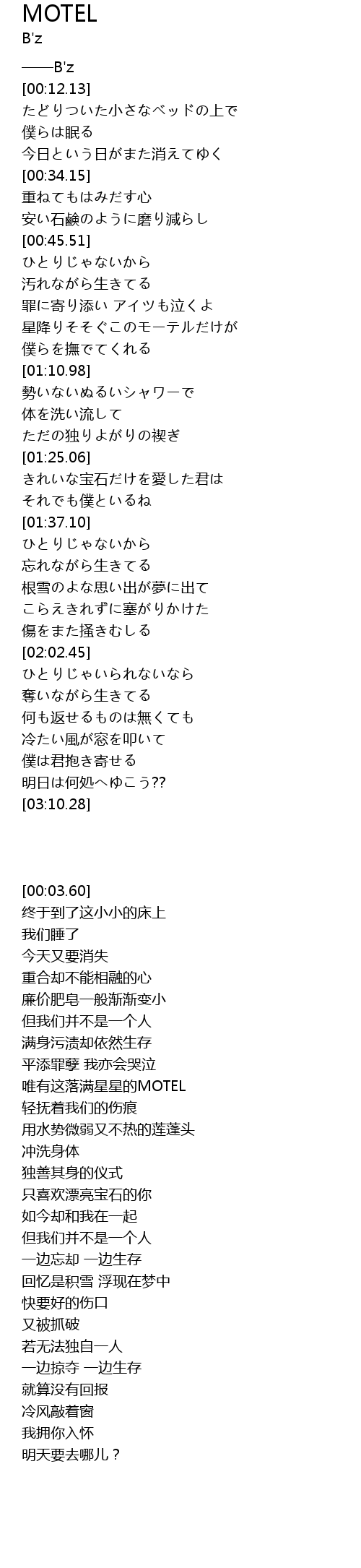 MOTEL
B'z

——B'z
[00:12.13]
たどりついた小さなベッドの上で
僕らは眠る
今日という日がまた消えてゆく
[00:34.15]
重ねてもはみだす心
安い石鹸のように磨り減らし
[00:45.51]
ひとりじゃないから
汚れながら生きてる
罪に寄り添い アイツも泣くよ
星降りそそぐこのモーテルだけが
僕らを撫でてくれる
[01:10.98]
勢いないぬるいシャワーで
体を洗い流して
ただの独りよがりの禊ぎ
[01:25.06]
きれいな宝石だけを愛した君は
それでも僕といるね
[01:37.10]
ひとりじゃないから
忘れながら生きてる
根雪のよな思い出が夢に出て
こらえきれずに塞がりかけた
傷をまた掻きむしる
[02:02.45]
ひとりじゃいられないなら
奪いながら生きてる
何も返せるものは無くても
冷たい風が窓を叩いて
僕は君抱き寄せる
明日は何処へゆこう??
[03:10.28]

[00:03.60]
终于到了这小小的床上
我们睡了
今天又要消失
重合却不能相融的心
廉价肥皂一般渐渐变小
但我们并不是一个人
满身污渍却依然生存
平添罪孽 我亦会哭泣
唯有这落满星星的MOTEL
轻抚着我们的伤痕
用水势微弱又不热的莲蓬头
冲洗身体
独善其身的仪式
只喜欢漂亮宝石的你
如今却和我在一起
但我们并不是一个人
一边忘却 一边生存
回忆是积雪 浮现在梦中
快要好的伤口
又被抓破
若无法独自一人
一边掠夺 一边生存
就算没有回报
冷风敲着窗
我拥你入怀
明天要去哪儿？